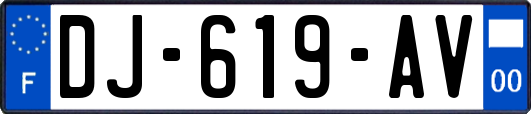 F
DJ-619-AV
00